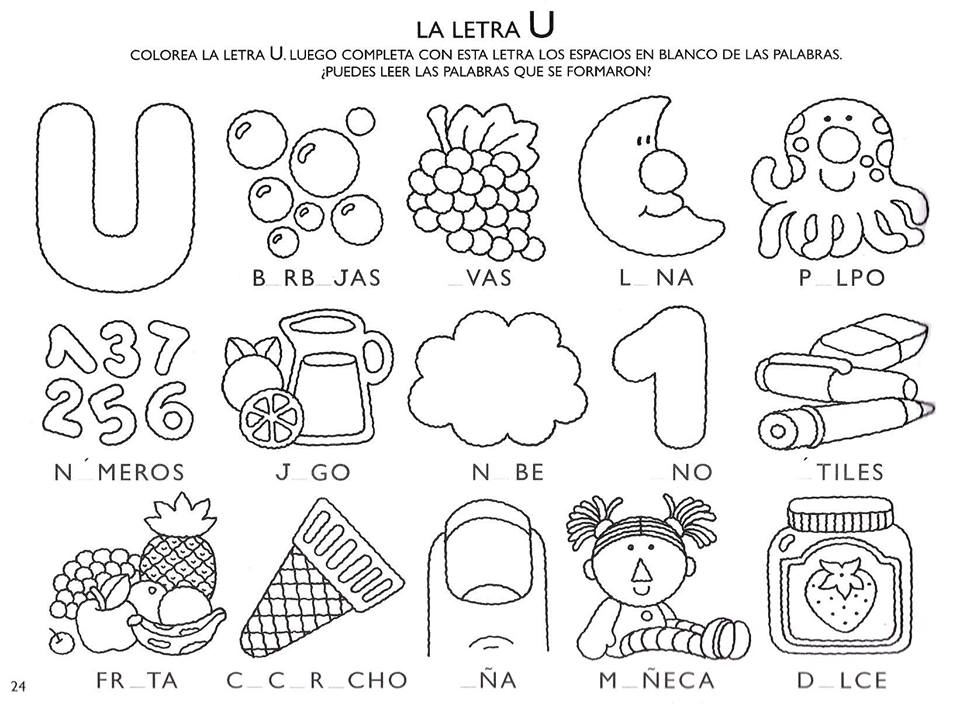 LA LETRA U

COLOREA LA LETRA U. LUEGO COMPLETA CON ESTA LETRA LOS ESPACIOS EN BLANCO DE LAS PALABRAS. ¿PUEDES LEER LAS PALABRAS QUE SE FORMARON?

U

B_RB_JAS

_VAS

L_NA

P_LPO

1 3 7 2 5 6

N_́MEROS

J_GO

N_BE

1

_NO

_́TILES

FR_TA

C_C_R_CHO

_ÑA

M_ÑECA

D_LCE

24